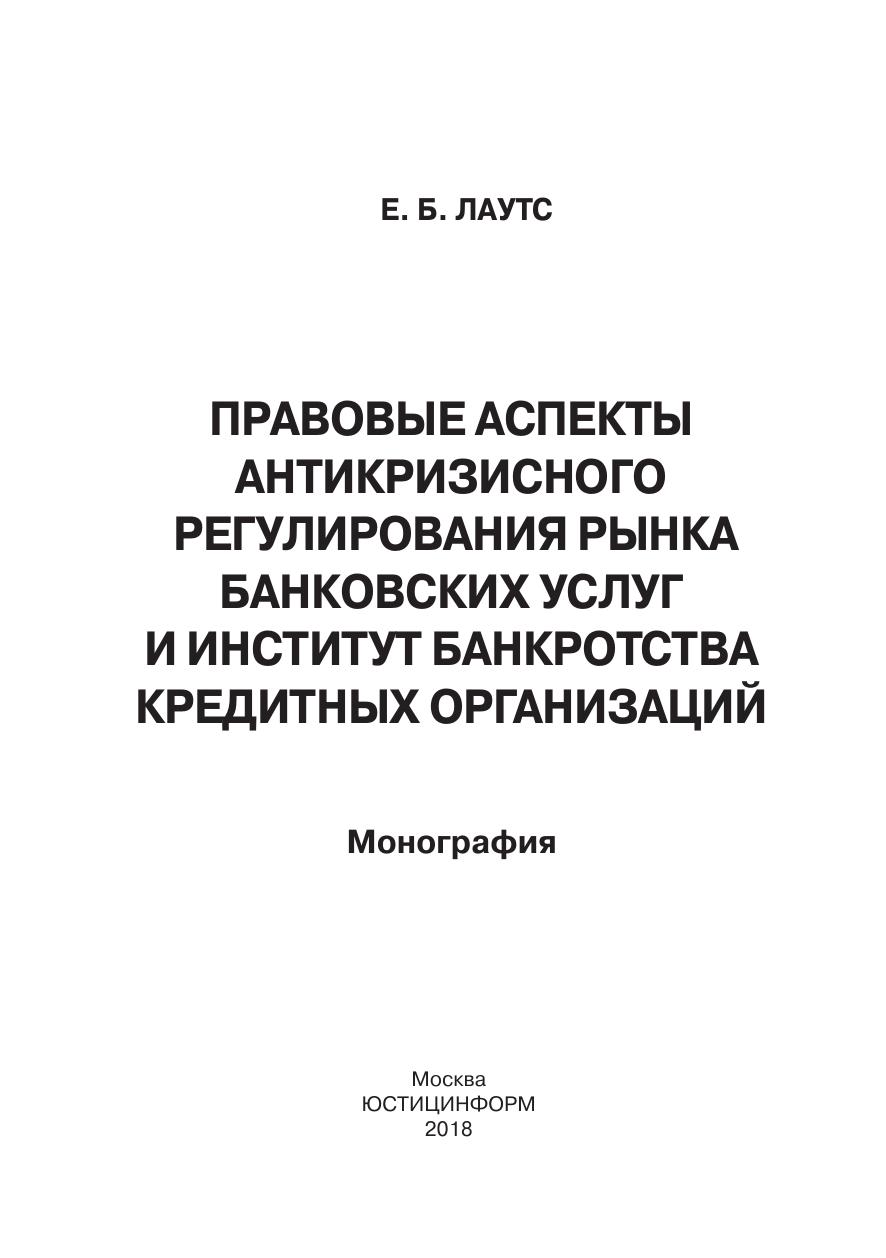 Е. Б. ЛАУТС

ПРАВОВЫЕ АСПЕКТЫ АНТИКРИЗИСНОГО РЕГУЛИРОВАНИЯ РЫНКА БАНКОВСКИХ УСЛУГ И ИНСТИТУТ БАНКРОТСТВА КРЕДИТНЫХ ОРГАНИЗАЦИЙ

Монография

Москва
ЮСТИЦИНФОРМ
2018